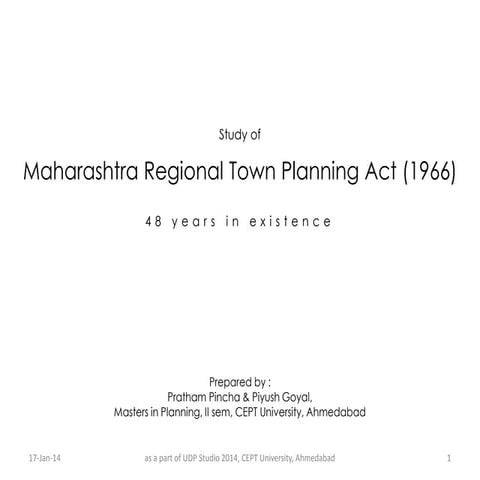 Study of

Maharashtra Regional Town Planning Act (1966)

48 years in existence

Prepared by :
Pratham Pincha & Piyush Goyal,
Masters in Planning, II sem, CEPT University, Ahmedabad

17-Jan-14

as a part of UDP Studio 2014, CEPT University, Ahmedabad

1